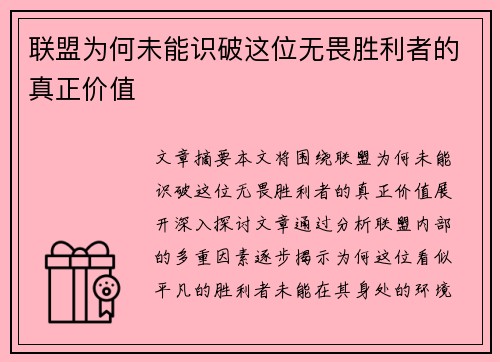 联盟为何未能识破这位无畏胜利者的真正价值

文章摘要本文将围绕联盟为何未能识破这位无畏胜利者的真正价值展开深入探讨文章通过分析联盟内部的多重因素逐步揭示为何这位看似平凡的胜利者未能在其身处的环境